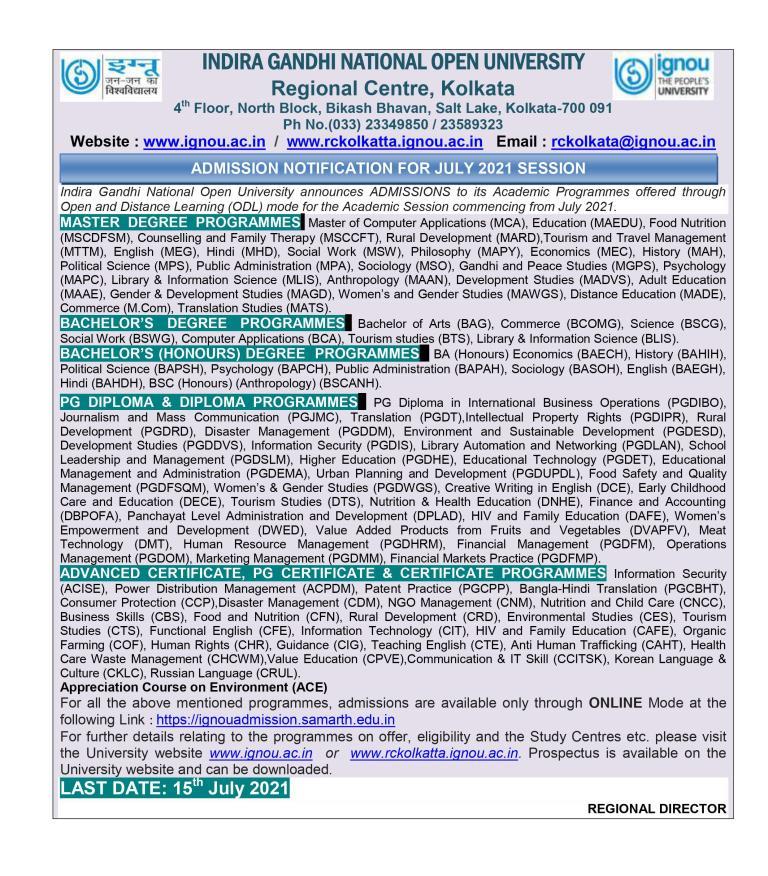 इग्नू जन-जन का विश्वविद्यालय

INDIRA GANDHI NATIONAL OPEN UNIVERSITY
Regional Centre, Kolkata
4$^{th}$ Floor, North Block, Bikash Bhavan, Salt Lake, Kolkata-700 091
Ph No.(033) 23349850 / 23589323
Website : www.ignou.ac.in / www.rckolkatta.ignou.ac.in Email : rckolkata@ignou.ac.in

ignou THE PEOPLE'S UNIVERSITY

ADMISSION NOTIFICATION FOR JULY 2021 SESSION

Indira Gandhi National Open University announces ADMISSIONS to its Academic Programmes offered through Open and Distance Learning (ODL) mode for the Academic Session commencing from July 2021.

MASTER DEGREE PROGRAMMES Master of Computer Applications (MCA), Education (MAEDU), Food Nutrition (MSCDFSM), Counselling and Family Therapy (MSCCFT), Rural Development (MARD),Tourism and Travel Management (MTTM), English (MEG), Hindi (MHD), Social Work (MSW), Philosophy (MAPY), Economics (MEC), History (MAH), Political Science (MPS), Public Administration (MPA), Sociology (MSO), Gandhi and Peace Studies (MGPS), Psychology (MAPC), Library & Information Science (MLIS), Anthropology (MAAN), Development Studies (MADVS), Adult Education (MAAE), Gender & Development Studies (MAGD), Women's and Gender Studies (MAWGS), Distance Education (MADE), Commerce (M.Com), Translation Studies (MATS).

BACHELOR'S DEGREE PROGRAMMES Bachelor of Arts (BAG), Commerce (BCOMG), Science (BSCG), Social Work (BSWG), Computer Applications (BCA), Tourism studies (BTS), Library & Information Science (BLIS).

BACHELOR'S (HONOURS) DEGREE PROGRAMMES BA (Honours) Economics (BAECH), History (BAHIH), Political Science (BAPSH), Psychology (BAPCH), Public Administration (BAPAH), Sociology (BASOH), English (BAEGH), Hindi (BAHDH), BSC (Honours) (Anthropology) (BSCANH).

PG DIPLOMA & DIPLOMA PROGRAMMES PG Diploma in International Business Operations (PGDIBO), Journalism and Mass Communication (PGJMC), Translation (PGDT),Intellectual Property Rights (PGDIPR), Rural Development (PGDRD), Disaster Management (PGDDM), Environment and Sustainable Development (PGDESD), Development Studies (PGDDVS), Information Security (PGDIS), Library Automation and Networking (PGDLAN), School Leadership and Management (PGDSLM), Higher Education (PGDHE), Educational Technology (PGDET), Educational Management and Administration (PGDEMA), Urban Planning and Development (PGDUPDL), Food Safety and Quality Management (PGDFSQM), Women's & Gender Studies (PGDWGS), Creative Writing in English (DCE), Early Childhood Care and Education (DECE), Tourism Studies (DTS), Nutrition & Health Education (DNHE), Finance and Accounting (DBPOFA), Panchayat Level Administration and Development (DPLAD), HIV and Family Education (DAFE), Women's Empowerment and Development (DWED), Value Added Products from Fruits and Vegetables (DVAPFV), Meat Technology (DMT), Human Resource Management (PGDHRM), Financial Management (PGDFM), Operations Management (PGDOM), Marketing Management (PGDMM), Financial Markets Practice (PGDFMP).

ADVANCED CERTIFICATE, PG CERTIFICATE & CERTIFICATE PROGRAMMES Information Security (ACISE), Power Distribution Management (ACPDM), Patent Practice (PGCPP), Bangla-Hindi Translation (PGCBHT), Consumer Protection (CCP),Disaster Management (CDM), NGO Management (CNM), Nutrition and Child Care (CNCC), Business Skills (CBS), Food and Nutrition (CFN), Rural Development (CRD), Environmental Studies (CES), Tourism Studies (CTS), Functional English (CFE), Information Technology (CIT), HIV and Family Education (CAFE), Organic Farming (COF), Human Rights (CHR), Guidance (CIG), Teaching English (CTE), Anti Human Trafficking (CAHT), Health Care Waste Management (CHCWM),Value Education (CPVE),Communication & IT Skill (CCITSK), Korean Language & Culture (CKLC), Russian Language (CRUL).
Appreciation Course on Environment (ACE)

For all the above mentioned programmes, admissions are available only through ONLINE Mode at the following Link : https://ignouadmission.samarth.edu.in

For further details relating to the programmes on offer, eligibility and the Study Centres etc. please visit the University website www.ignou.ac.in or www.rckolkatta.ignou.ac.in. Prospectus is available on the University website and can be downloaded.

LAST DATE: 15$^{th}$ July 2021

REGIONAL DIRECTOR